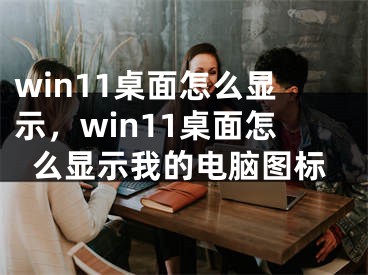 win11桌面怎么显示，win11桌面怎么显示我的电脑图标